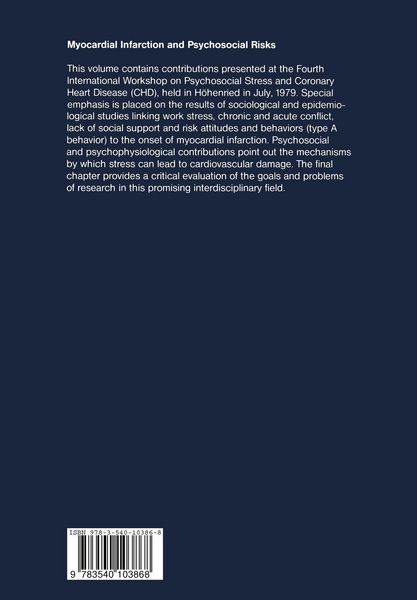 Myocardial Infarction and Psychosocial Risks

This volume contains contributions presented at the Fourth International Workshop on Psychosocial Stress and Coronary Heart Disease (CHD), held in Höhenried in July, 1979. Special emphasis is placed on the results of sociological and epidemiological studies linking work stress, chronic and acute conflict, lack of social support and risk attitudes and behaviors (type A behavior) to the onset of myocardial infarction. Psychosocial and psychophysiological contributions point out the mechanisms by which stress can lead to cardiovascular damage. The final chapter provides a critical evaluation of the goals and problems of research in this promising interdisciplinary field.

ISBN 978-3-540-10386-8

9 783540 103868